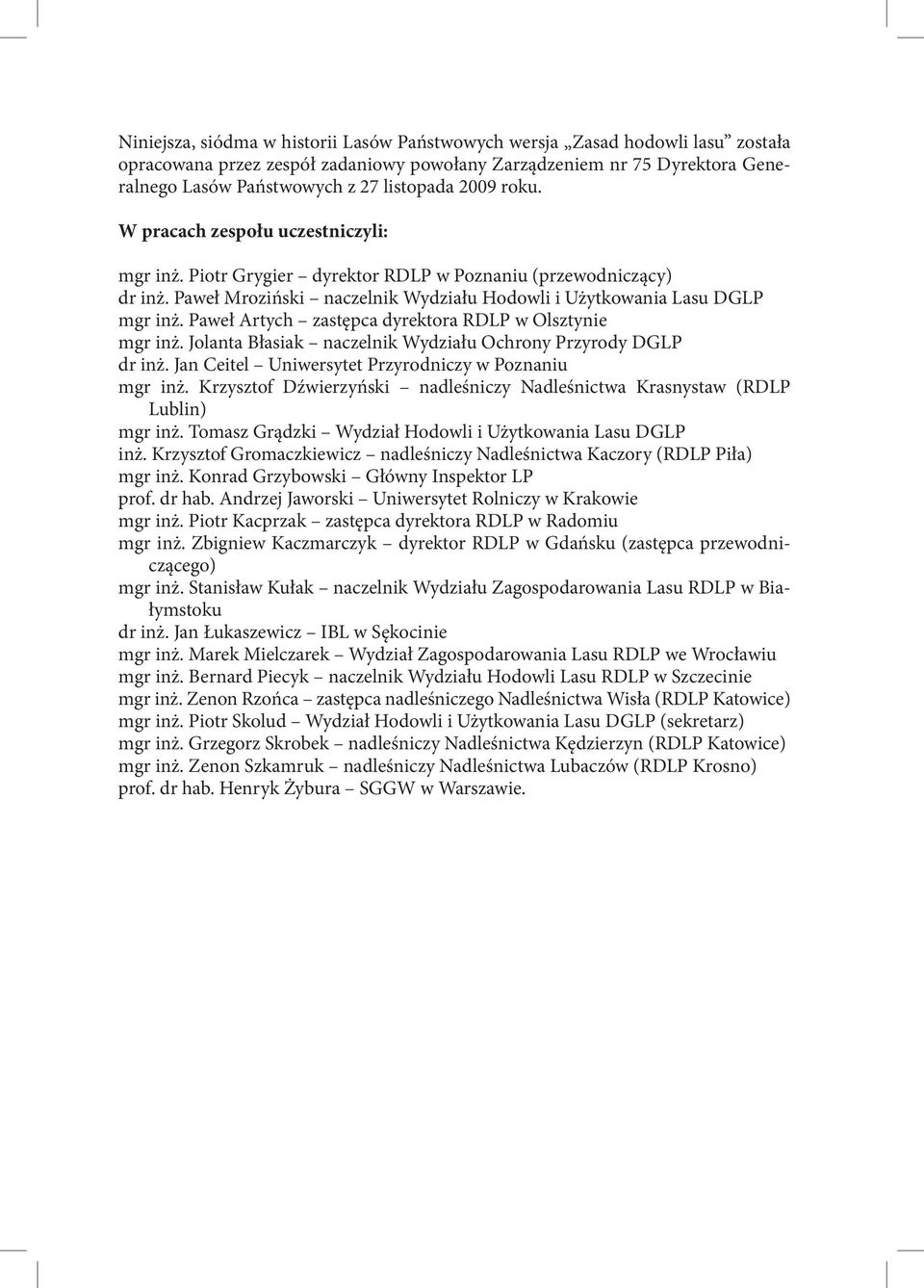 Niniejsza, siódma w historii Lasów Państwowych wersja „Zasad hodowli lasu” została opracowana przez zespół zadaniowy powołany Zarządzeniem nr 75 Dyrektora Generalnego Lasów Państwowych z 27 listopada 2009 roku.

W pracach zespołu uczestniczyli:

mgr inż. Piotr Grygier – dyrektor RDLP w Poznaniu (przewodniczący)
dr inż. Paweł Mroziński – naczelnik Wydziału Hodowli i Użytkowania Lasu DGLP
mgr inż. Paweł Artych – zastępca dyrektora RDLP w Olsztynie
mgr inż. Jolanta Błasiak – naczelnik Wydziału Ochrony Przyrody DGLP
dr inż. Jan Ceitel – Uniwersytet Przyrodniczy w Poznaniu
mgr inż. Krzysztof Dźwierzyński – nadleśniczy Nadleśnictwa Krasnystaw (RDLP Lublin)
mgr inż. Tomasz Grądzki – Wydział Hodowli i Użytkowania Lasu DGLP
inż. Krzysztof Gromaczkiewicz – nadleśniczy Nadleśnictwa Kaczory (RDLP Piła)
mgr inż. Konrad Grzybowski – Główny Inspektor LP
prof. dr hab. Andrzej Jaworski – Uniwersytet Rolniczy w Krakowie
mgr inż. Piotr Kacprzak – zastępca dyrektora RDLP w Radomiu
mgr inż. Zbigniew Kaczmarczyk – dyrektor RDLP w Gdańsku (zastępca przewodniczącego)
mgr inż. Stanisław Kułak – naczelnik Wydziału Zagospodarowania Lasu RDLP w Białymstoku
dr inż. Jan Łukaszewicz – IBL w Sękocinie
mgr inż. Marek Mielczarek – Wydział Zagospodarowania Lasu RDLP we Wrocławiu
mgr inż. Bernard Piecyk – naczelnik Wydziału Hodowli Lasu RDLP w Szczecinie
mgr inż. Zenon Rzońca – zastępca nadleśniczego Nadleśnictwa Wisła (RDLP Katowice)
mgr inż. Piotr Skolud – Wydział Hodowli i Użytkowania Lasu DGLP (sekretarz)
mgr inż. Grzegorz Skrobek – nadleśniczy Nadleśnictwa Kędzierzyn (RDLP Katowice)
mgr inż. Zenon Szkamruk – nadleśniczy Nadleśnictwa Lubaczów (RDLP Krosno)
prof. dr hab. Henryk Żybura – SGGW w Warszawie.